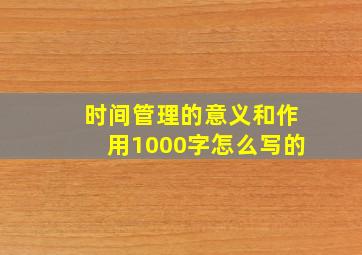 时间管理的意义和作用1000字怎么写的